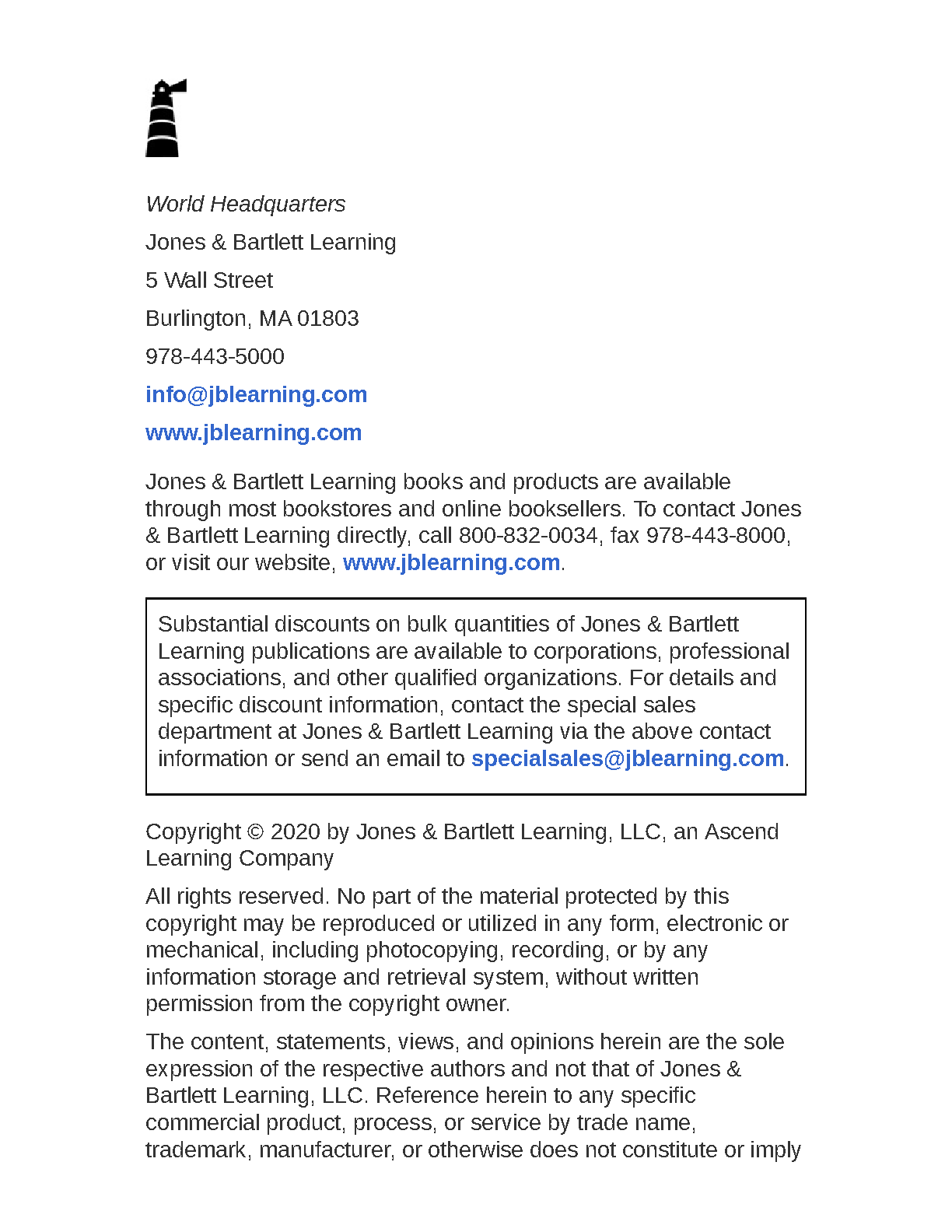 World Headquarters
Jones & Bartlett Learning
5 Wall Street
Burlington, MA 01803
978-443-5000
info@jblearning.com
www.jblearning.com

Jones & Bartlett Learning books and products are available through most bookstores and online booksellers. To contact Jones & Bartlett Learning directly, call 800-832-0034, fax 978-443-8000, or visit our website, www.jblearning.com.

Substantial discounts on bulk quantities of Jones & Bartlett Learning publications are available to corporations, professional associations, and other qualified organizations. For details and specific discount information, contact the special sales department at Jones & Bartlett Learning via the above contact information or send an email to specialsales@jblearning.com.

Copyright © 2020 by Jones & Bartlett Learning, LLC, an Ascend Learning Company

All rights reserved. No part of the material protected by this copyright may be reproduced or utilized in any form, electronic or mechanical, including photocopying, recording, or by any information storage and retrieval system, without written permission from the copyright owner.

The content, statements, views, and opinions herein are the sole expression of the respective authors and not that of Jones & Bartlett Learning, LLC. Reference herein to any specific commercial product, process, or service by trade name, trademark, manufacturer, or otherwise does not constitute or imply